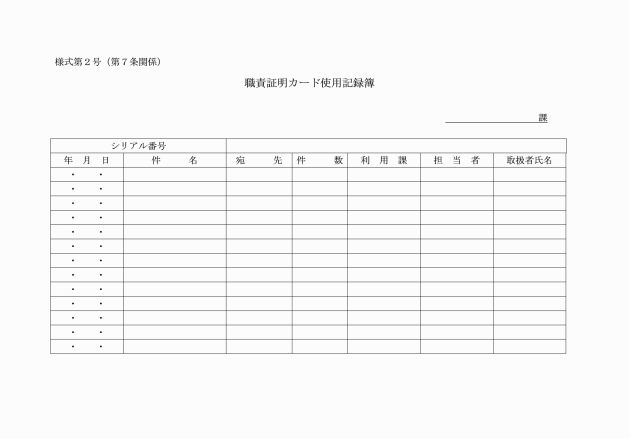 様式第２号（第７条関係）

職責証明カード使用記録簿

課

| シリアル番号 | | | | | | |
|---|---|---|---|---|---|---|
| 年　月　日 | 件　　名 | 宛　　先 | 件　　数 | 利　用　課 | 担　当　者 | 取扱者氏名 |
| ・　・ | | | | | | |
| ・　・ | | | | | | |
| ・　・ | | | | | | |
| ・　・ | | | | | | |
| ・　・ | | | | | | |
| ・　・ | | | | | | |
| ・　・ | | | | | | |
| ・　・ | | | | | | |
| ・　・ | | | | | | |
| ・　・ | | | | | | |
| ・　・ | | | | | | |
| ・　・ | | | | | | |
| ・　・ | | | | | | |